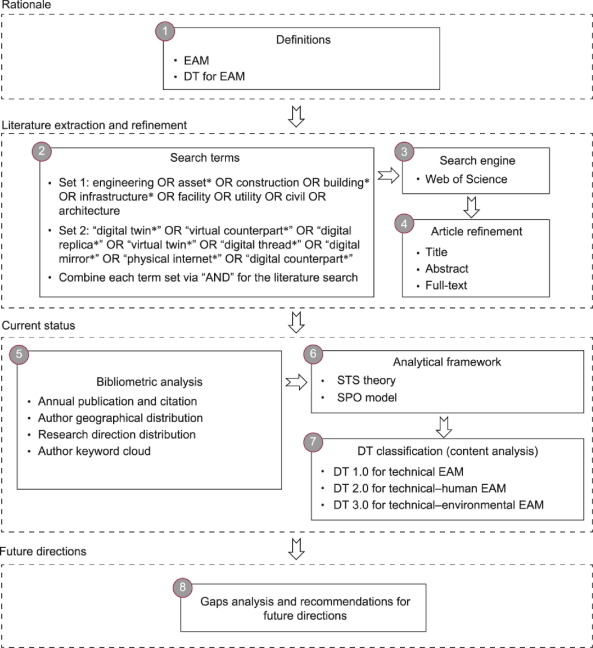 Rationale

1
Definitions
• EAM
• DT for EAM

Literature extraction and refinement

2
Search terms
• Set 1: engineering OR asset* OR construction OR building* OR infrastructure* OR facility OR utility OR civil OR architecture
• Set 2: “digital twin*” OR “virtual counterpart*” OR “digital replica*” OR “virtual twin*” OR “digital thread*” OR “digital mirror*” OR “physical internet*” OR “digital counterpart*”
• Combine each term set via “AND” for the literature search

3
Search engine
• Web of Science

4
Article refinement
• Title
• Abstract
• Full-text

Current status

5
Bibliometric analysis
• Annual publication and citation
• Author geographical distribution
• Research direction distribution
• Author keyword cloud

6
Analytical framework
• STS theory
• SPO model

7
DT classification (content analysis)
• DT 1.0 for technical EAM
• DT 2.0 for technical–human EAM
• DT 3.0 for technical–environmental EAM

Future directions

8
Gaps analysis and recommendations for future directions